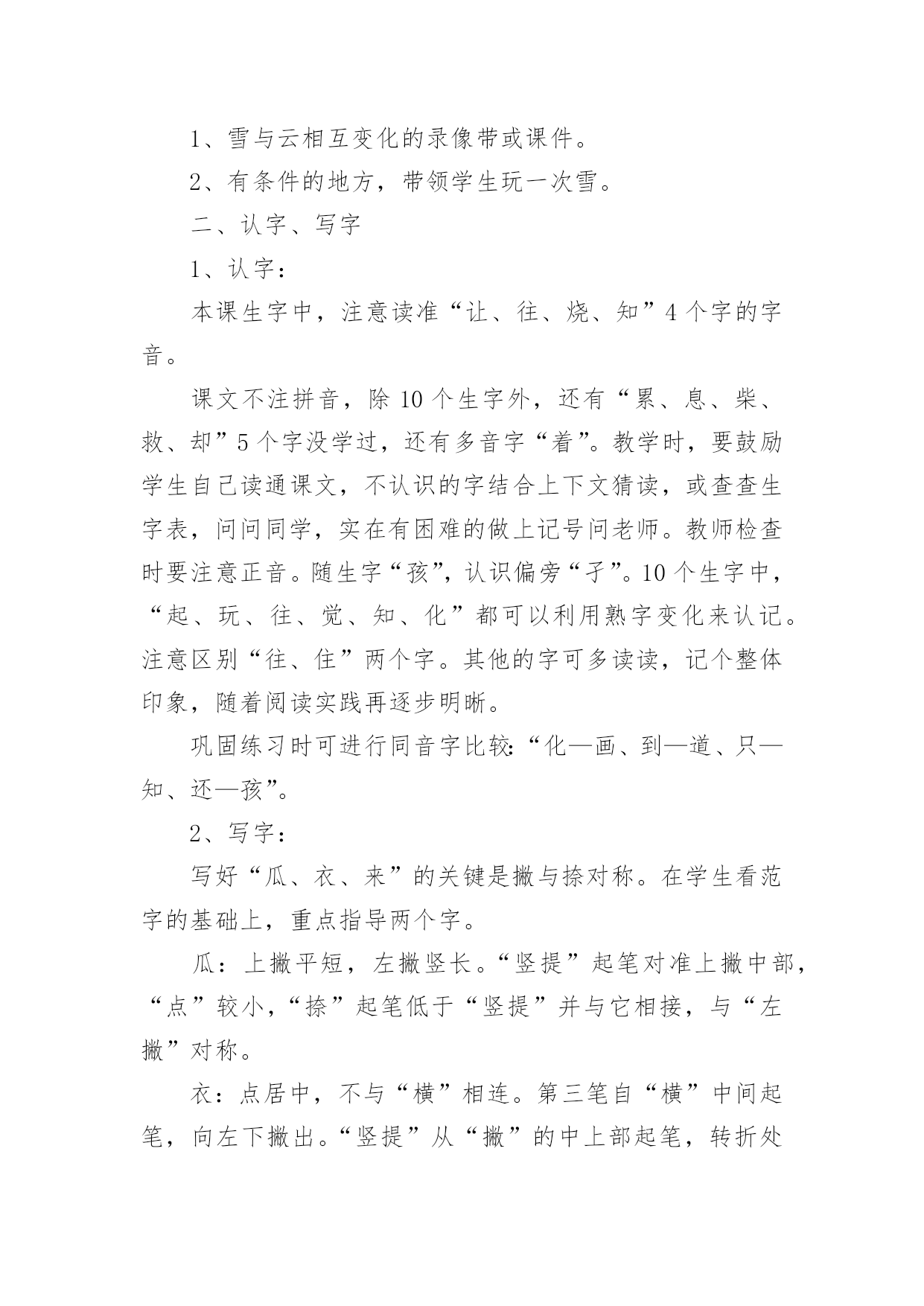 1、雪与云相互变化的录像带或课件。

2、有条件的地方，带领学生玩一次雪。

二、认字、写字

1、认字：

本课生字中，注意读准“让、往、烧、知”4个字的字音。

课文不注拼音，除10个生字外，还有“累、息、柴、救、却”5个字没学过，还有多音字“着”。教学时，要鼓励学生自己读通课文，不认识的字结合上下文猜读，或查查生字表，问问同学，实在有困难的做上记号问老师。教师检查时要注意正音。随生字“孩”，认识偏旁“子”。10个生字中，“起、玩、往、觉、知、化”都可以利用熟字变化来认记。注意区别“往、住”两个字。其他的字可多读读，记个整体印象，随着阅读实践再逐步明晰。

巩固练习时可进行同音字比较：“化—画、到—道、只—知、还—孩”。

2、写字：

写好“瓜、衣、来”的关键是撇与捺对称。在学生看范字的基础上，重点指导两个字。

瓜：上撇平短，左撇竖长。“竖提”起笔对准上撇中部，“点”较小，“捺”起笔低于“竖提”并与它相接，与“左撇”对称。

衣：点居中，不与“横”相连。第三笔自“横”中间起笔，向左下撇出。“竖提”从“撇”的中上部起笔，转折处